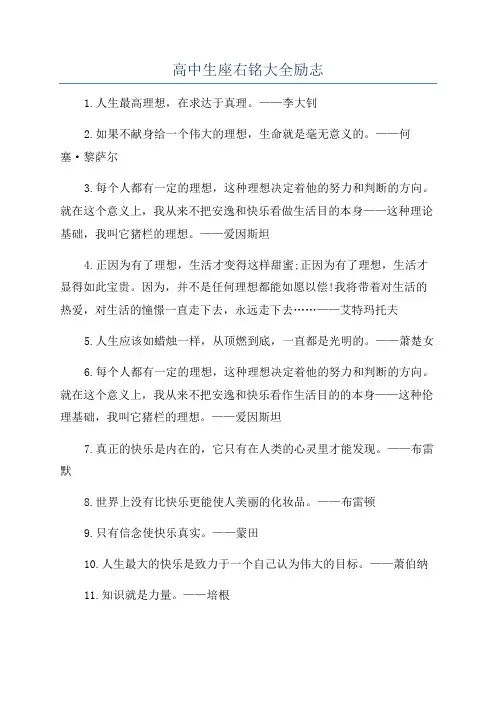 高中生座右铭大全励志

1.人生最高理想，在求达于真理。——李大钊

2.如果不献身给一个伟大的理想，生命就是毫无意义的。——何塞·黎萨尔

3.每个人都有一定的理想，这种理想决定着他的努力和判断的方向。就在这个意义上，我从来不把安逸和快乐看做生活目的本身——这种理论基础，我叫它猪栏的理想。——爱因斯坦

4.正因为有了理想，生活才变得这样甜蜜;正因为有了理想，生活才显得如此宝贵。因为，并不是任何理想都能如愿以偿!我将带着对生活的热爱，对生活的憧憬一直走下去，永远走下去……——艾特玛托夫

5.人生应该如蜡烛一样，从顶燃到底，一直都是光明的。——萧楚女

6.每个人都有一定的理想，这种理想决定着他的努力和判断的方向。就在这个意义上，我从来不把安逸和快乐看作生活目的的本身——这种伦理基础，我叫它猪栏的理想。——爱因斯坦

7.真正的快乐是内在的，它只有在人类的心灵里才能发现。——布雷默

8.世界上没有比快乐更能使人美丽的化妆品。——布雷顿

9.只有信念使快乐真实。——蒙田

10.人生最大的快乐是致力于一个自己认为伟大的目标。——萧伯纳

11.知识就是力量。——培根